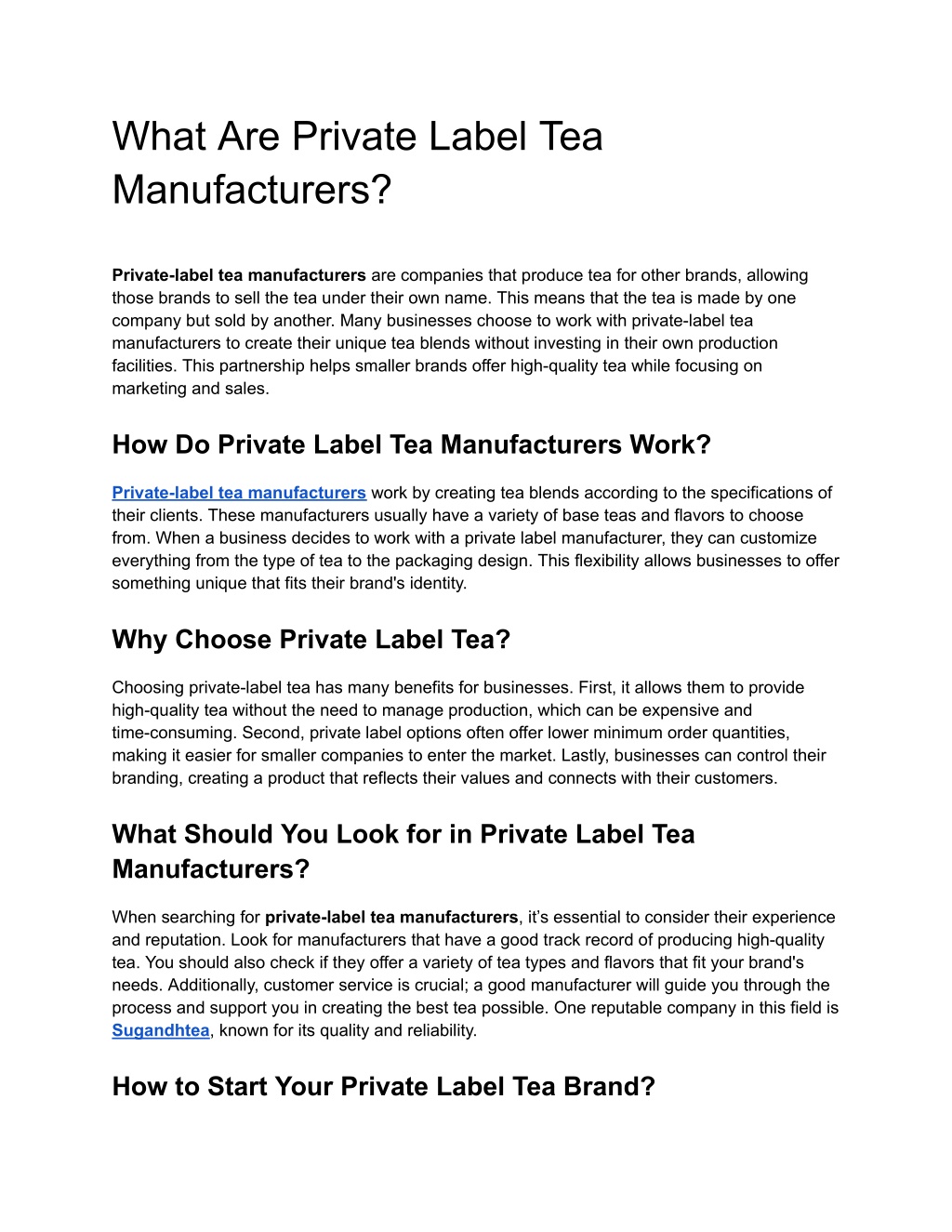 What Are Private Label Tea Manufacturers?

Private-label tea manufacturers are companies that produce tea for other brands, allowing those brands to sell the tea under their own name. This means that the tea is made by one company but sold by another. Many businesses choose to work with private-label tea manufacturers to create their unique tea blends without investing in their own production facilities. This partnership helps smaller brands offer high-quality tea while focusing on marketing and sales.

How Do Private Label Tea Manufacturers Work?

Private-label tea manufacturers work by creating tea blends according to the specifications of their clients. These manufacturers usually have a variety of base teas and flavors to choose from. When a business decides to work with a private label manufacturer, they can customize everything from the type of tea to the packaging design. This flexibility allows businesses to offer something unique that fits their brand's identity.

Why Choose Private Label Tea?

Choosing private-label tea has many benefits for businesses. First, it allows them to provide high-quality tea without the need to manage production, which can be expensive and time-consuming. Second, private label options often offer lower minimum order quantities, making it easier for smaller companies to enter the market. Lastly, businesses can control their branding, creating a product that reflects their values and connects with their customers.

What Should You Look for in Private Label Tea Manufacturers?

When searching for private-label tea manufacturers, it's essential to consider their experience and reputation. Look for manufacturers that have a good track record of producing high-quality tea. You should also check if they offer a variety of tea types and flavors that fit your brand's needs. Additionally, customer service is crucial; a good manufacturer will guide you through the process and support you in creating the best tea possible. One reputable company in this field is Sugandhtea, known for its quality and reliability.

How to Start Your Private Label Tea Brand?